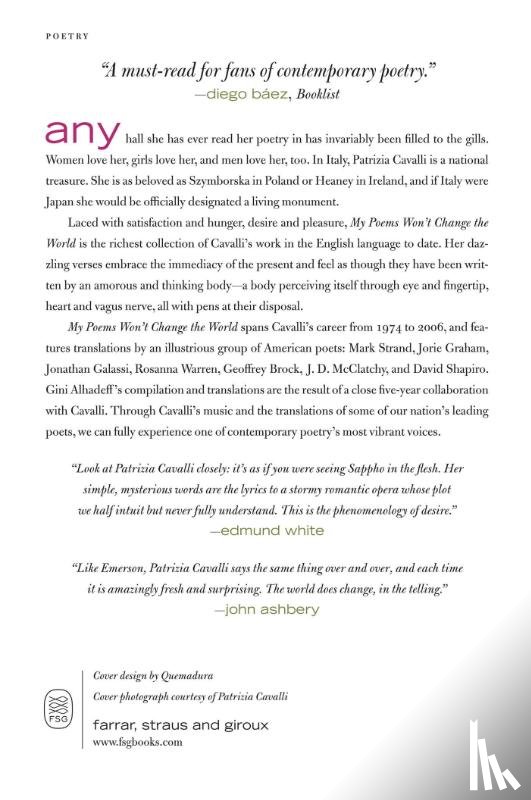 POETRY

"A must-read for fans of contemporary poetry."
—diego báez, Booklist

any hall she has ever read her poetry in has invariably been filled to the gills. Women love her, girls love her, and men love her, too. In Italy, Patrizia Cavalli is a national treasure. She is as beloved as Szymborska in Poland or Heaney in Ireland, and if Italy were Japan she would be officially designated a living monument.

Laced with satisfaction and hunger, desire and pleasure, My Poems Won't Change the World is the richest collection of Cavalli's work in the English language to date. Her dazzling verses embrace the immediacy of the present and feel as though they have been written by an amorous and thinking body—a body perceiving itself through eye and fingertip, heart and vagus nerve, all with pens at their disposal.

My Poems Won't Change the World spans Cavalli's career from 1974 to 2006, and features translations by an illustrious group of American poets: Mark Strand, Jorie Graham, Jonathan Galassi, Rosanna Warren, Geoffrey Brock, J. D. McClatchy, and David Shapiro. Gini Alhadeff's compilation and translations are the result of a close five-year collaboration with Cavalli. Through Cavalli's music and the translations of some of our nation's leading poets, we can fully experience one of contemporary poetry's most vibrant voices.

"Look at Patrizia Cavalli closely: it's as if you were seeing Sappho in the flesh. Her simple, mysterious words are the lyrics to a stormy romantic opera whose plot we half intuit but never fully understand. This is the phenomenology of desire."
—edmund white

"Like Emerson, Patrizia Cavalli says the same thing over and over, and each time it is amazingly fresh and surprising. The world does change, in the telling."
—john ashbery

FSG

Cover design by Quemadura
Cover photograph courtesy of Patrizia Cavalli

farrar, straus and giroux
www.fsgbooks.com